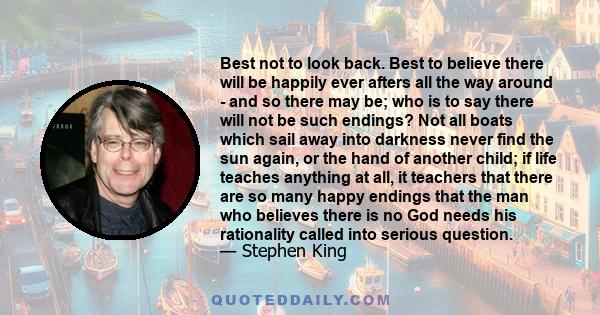 Best not to look back. Best to believe there will be happily ever afters all the way around - and so there may be; who is to say there will not be such endings? Not all boats which sail away into darkness never find the sun again, or the hand of another child; if life teaches anything at all, it teachers that there are so many happy endings that the man who believes there is no God needs his rationality called into serious question.
— Stephen King

QUOTEDDAILY.COM